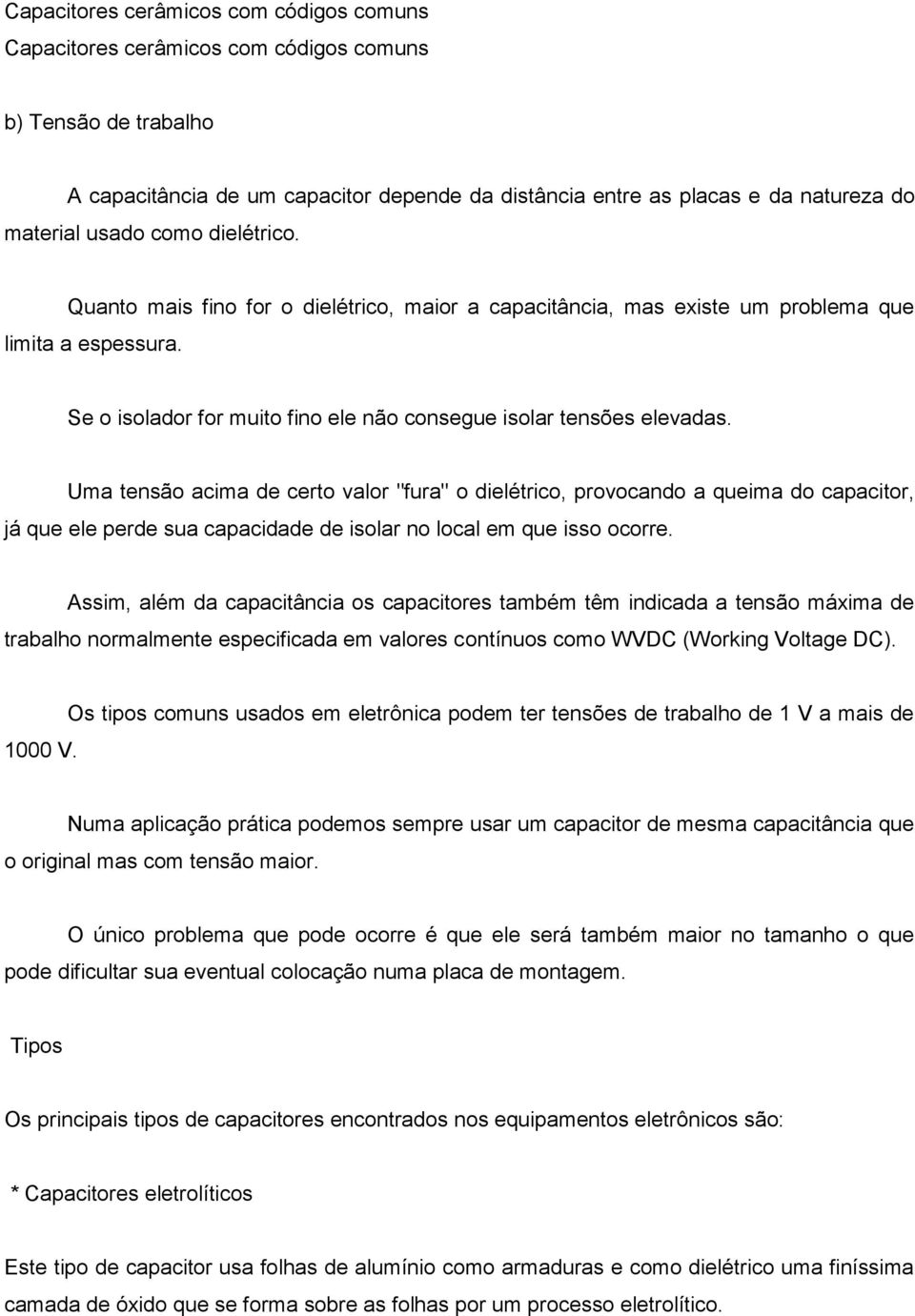 Capacitores cerâmicos com códigos comuns
Capacitores cerâmicos com códigos comuns

b) Tensão de trabalho

A capacitância de um capacitor depende da distância entre as placas e da natureza do material usado como dielétrico.

Quanto mais fino for o dielétrico, maior a capacitância, mas existe um problema que limita a espessura.

Se o isolador for muito fino ele não consegue isolar tensões elevadas.

Uma tensão acima de certo valor "fura" o dielétrico, provocando a queima do capacitor, já que ele perde sua capacidade de isolar no local em que isso ocorre.

Assim, além da capacitância os capacitores também têm indicada a tensão máxima de trabalho normalmente especificada em valores contínuos como WVDC (Working Voltage DC).

Os tipos comuns usados em eletrônica podem ter tensões de trabalho de 1 V a mais de 1000 V.

Numa aplicação prática podemos sempre usar um capacitor de mesma capacitância que o original mas com tensão maior.

O único problema que pode ocorre é que ele será também maior no tamanho o que pode dificultar sua eventual colocação numa placa de montagem.

Tipos

Os principais tipos de capacitores encontrados nos equipamentos eletrônicos são:

* Capacitores eletrolíticos

Este tipo de capacitor usa folhas de alumínio como armaduras e como dielétrico uma finíssima camada de óxido que se forma sobre as folhas por um processo eletrolítico.